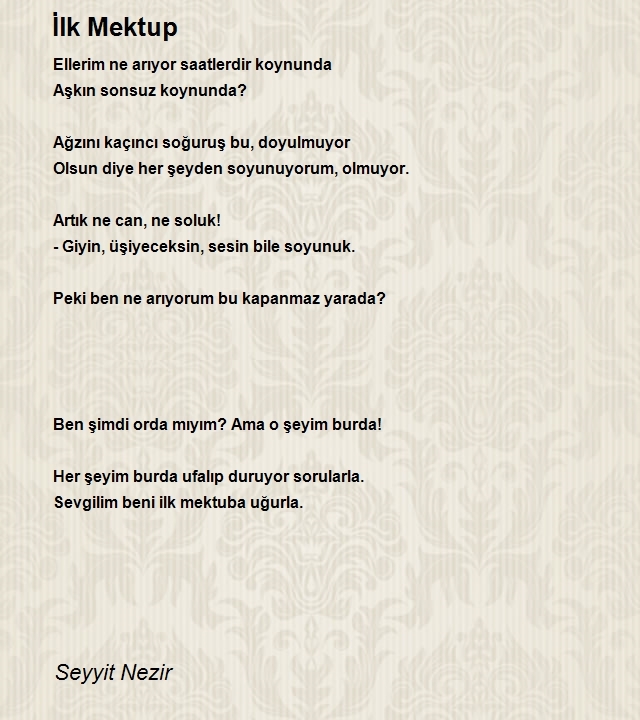 İlk Mektup

Ellerim ne arıyor saatlerdir koynunda
Aşkın sonsuz koynunda?

Ağzını kaçıncı soğuruş bu, doyulmuyor
Olsun diye her şeyden soyunuyorum, olmuyor.

Artık ne can, ne soluk!
- Giyin, üşiyeceksin, sesin bile soyunuk.

Peki ben ne arıyorum bu kapanmaz yarada?

Ben şimdi orda mıyım? Ama o şeyim burda!

Her şeyim burda ufalıp duruyor sorularla.
Sevgilim beni ilk mektuba uğurla.

Seyyit Nezir